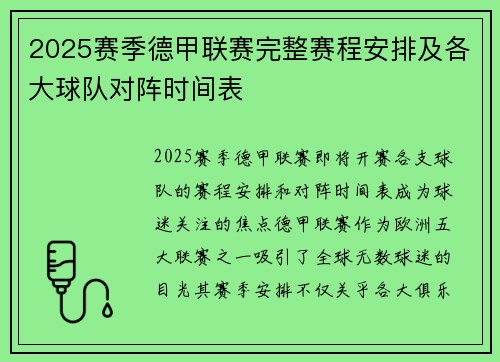 2025赛季德甲联赛完整赛程安排及各大球队对阵时间表

2025赛季德甲联赛即将开赛各支球队的赛程安排和对阵时间表成为球迷关注的焦点德甲联赛作为欧洲五大联赛之一吸引了全球无数球迷的目光其赛季安排不仅关乎各大俱乐